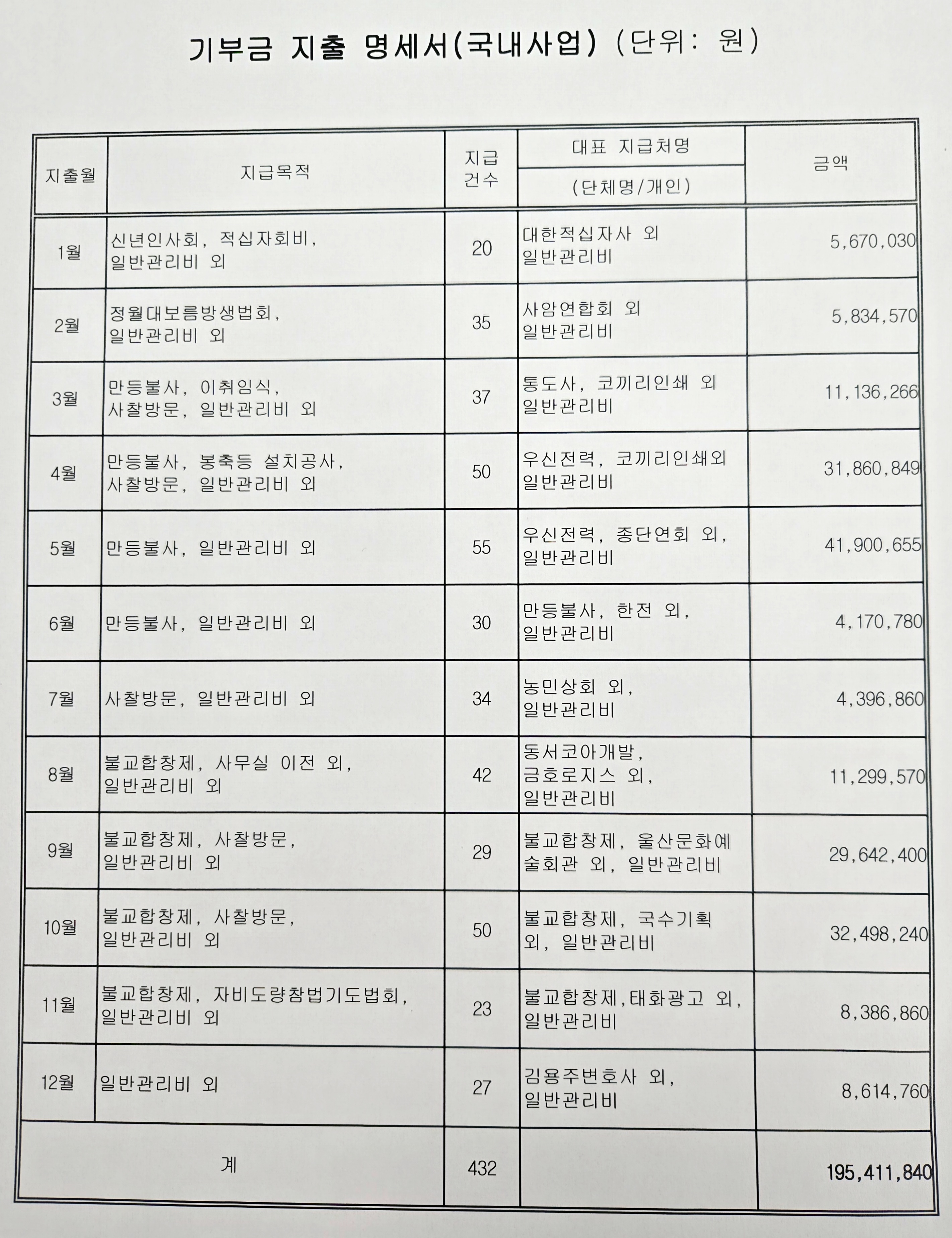 기부금 지출 명세서(국내사업) (단위: 원)

| 지출월 | 지급목적 | 지급 건수 | 대표 지급처명 (단체명/개인) | 금액 |
|---|---|---|---|---|
| 1월 | 신년인사회, 적십자회비, 일반관리비 외 | 20 | 대한적십자사 외 일반관리비 | 5,670,030 |
| 2월 | 정월대보름방생법회, 일반관리비 외 | 35 | 사암연합회 외 일반관리비 | 5,834,570 |
| 3월 | 만등불사, 이취임식, 사찰방문, 일반관리비 외 | 37 | 통도사, 코끼리인쇄 외 일반관리비 | 11,136,266 |
| 4월 | 만등불사, 봉축등 설치공사, 사찰방문, 일반관리비 외 | 50 | 우신전력, 코끼리인쇄외 일반관리비 | 31,860,849 |
| 5월 | 만등불사, 일반관리비 외 | 55 | 우신전력, 종단연회 외, 일반관리비 | 41,900,655 |
| 6월 | 만등불사, 일반관리비 외 | 30 | 만등불사, 한전 외, 일반관리비 | 4,170,780 |
| 7월 | 사찰방문, 일반관리비 외 | 34 | 농민상회 외, 일반관리비 | 4,396,860 |
| 8월 | 불교합창제, 사무실 이전 외, 일반관리비 외 | 42 | 동서코아개발, 금호로지스 외, 일반관리비 | 11,299,570 |
| 9월 | 불교합창제, 사찰방문, 일반관리비 외 | 29 | 불교합창제, 울산문화예술회관 외, 일반관리비 | 29,642,400 |
| 10월 | 불교합창제, 사찰방문, 일반관리비 외 | 50 | 불교합창제, 국수기획 외, 일반관리비 | 32,498,240 |
| 11월 | 불교합창제, 자비도량참법기도법회, 일반관리비 외 | 23 | 불교합창제,태화광고 외, 일반관리비 | 8,386,860 |
| 12월 | 일반관리비 외 | 27 | 김용주변호사 외, 일반관리비 | 8,614,760 |
| 계 | | 432 | | 195,411,840 |